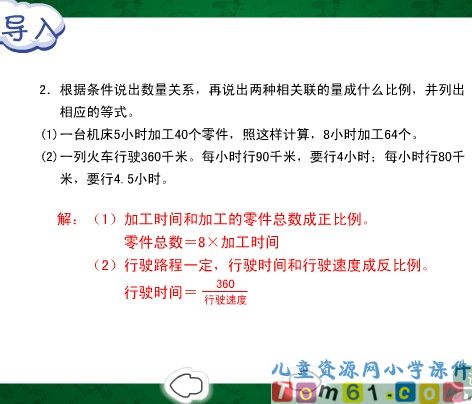 导入

2. 根据条件说出数量关系，再说出两种相关联的量成什么比例，并列出相应的等式。

(1) 一台机床5小时加工40个零件，照这样计算，8小时加工64个。

(2) 一列火车行驶360千米。每小时行90千米，要行4小时；每小时行80千米，要行4.5小时。

解：（1）加工时间和加工的零件总数成正比例。

零件总数＝8×加工时间

（2）行驶路程一定，行驶时间和行驶速度成反比例。

行驶时间＝$\frac{360}{行驶速度}$

儿童资源网小学课件

Tom61.com